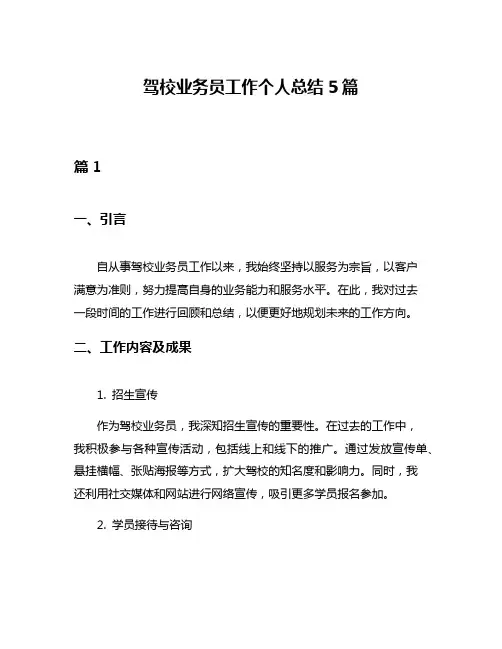 驾校业务员工作个人总结 5 篇

篇 1

一、引言

自从事驾校业务员工作以来，我始终坚持以服务为宗旨，以客户满意为准则，努力提高自身的业务能力和服务水平。在此，我对过去一段时间的工作进行回顾和总结，以便更好地规划未来的工作方向。

二、工作内容及成果

1. 招生宣传

作为驾校业务员，我深知招生宣传的重要性。在过去的工作中，我积极参与各种宣传活动，包括线上和线下的推广。通过发放宣传单、悬挂横幅、张贴海报等方式，扩大驾校的知名度和影响力。同时，我还利用社交媒体和网站进行网络宣传，吸引更多学员报名参加。

2. 学员接待与咨询